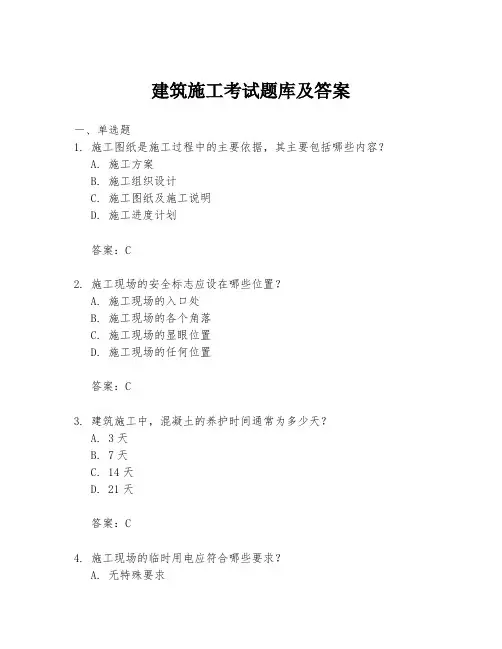 建筑施工考试题库及答案

一、单选题

1. 施工图纸是施工过程中的主要依据，其主要包括哪些内容？

A. 施工方案

B. 施工组织设计

C. 施工图纸及施工说明

D. 施工进度计划

答案：C

2. 施工现场的安全标志应设在哪些位置？

A. 施工现场的入口处

B. 施工现场的各个角落

C. 施工现场的显眼位置

D. 施工现场的任何位置

答案：C

3. 建筑施工中，混凝土的养护时间通常为多少天？

A. 3 天

B. 7 天

C. 14 天

D. 21 天

答案：C

4. 施工现场的临时用电应符合哪些要求？

A. 无特殊要求